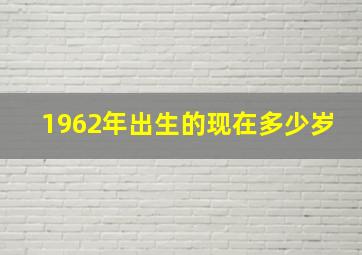 1962年出生的现在多少岁